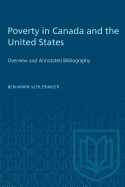 Poverty in Canada and the United States

Overview and Annotated Bibliography

BENJAMIN SCHLESINGER